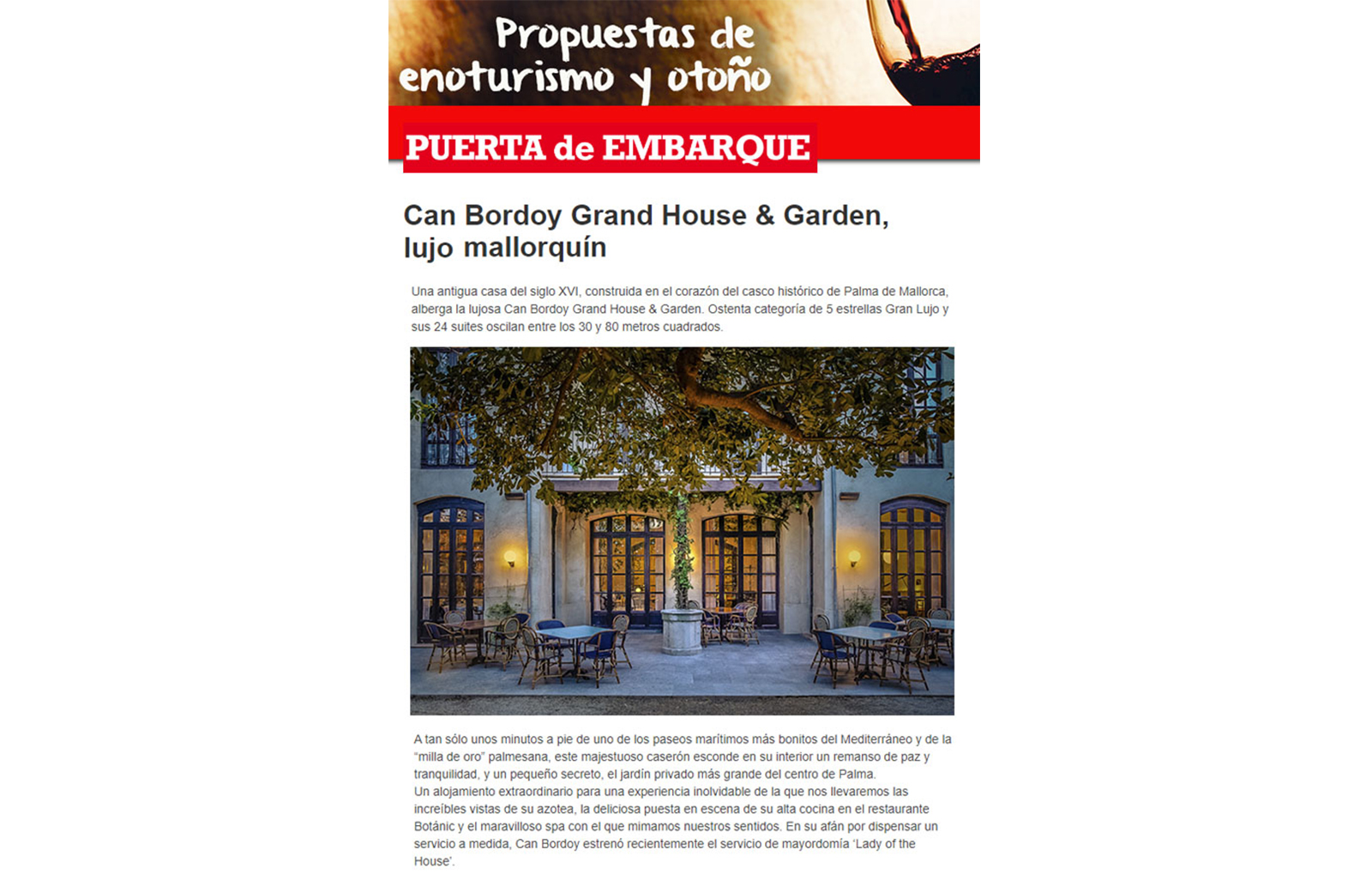 Propuestas de enoturismo y otoño

PUERTA de EMBARQUE

Can Bordoy Grand House & Garden, lujo mallorquín

Una antigua casa del siglo XVI, construida en el corazón del casco histórico de Palma de Mallorca, alberga la lujosa Can Bordoy Grand House & Garden. Ostenta categoría de 5 estrellas Gran Lujo y sus 24 suites oscilan entre los 30 y 80 metros cuadrados.

A tan sólo unos minutos a pie de uno de los paseos marítimos más bonitos del Mediterráneo y de la "milla de oro" palmesana, este majestuoso caserón esconde en su interior un remanso de paz y tranquilidad, y un pequeño secreto, el jardín privado más grande del centro de Palma.
Un alojamiento extraordinario para una experiencia inolvidable de la que nos llevaremos las increíbles vistas de su azotea, la deliciosa puesta en escena de su alta cocina en el restaurante Botánic y el maravilloso spa con el que mimamos nuestros sentidos. En su afán por dispensar un servicio a medida, Can Bordoy estrenó recientemente el servicio de mayordomía 'Lady of the House'.